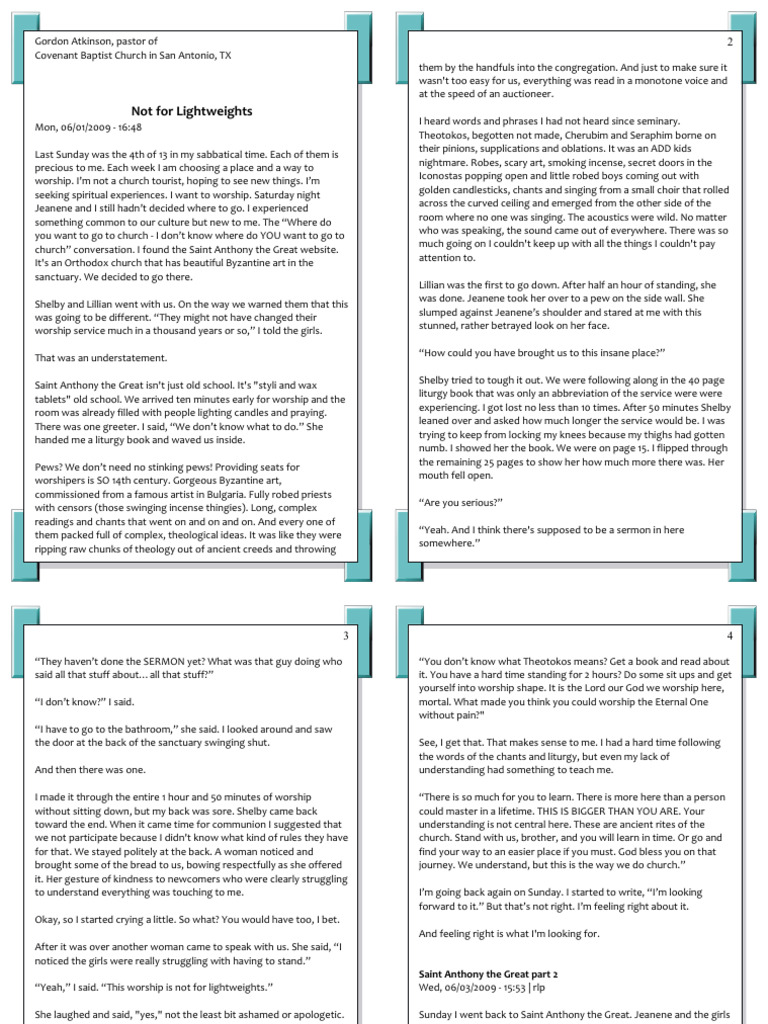 Gordon Atkinson, pastor of
Covenant Baptist Church in San Antonio, TX

Not for Lightweights
Mon, 06/01/2009 - 16:48

Last Sunday was the 4th of 13 in my sabbatical time. Each of them is precious to me. Each week I am choosing a place and a way to worship. I'm not a church tourist, hoping to see new things. I'm seeking spiritual experiences. I want to worship. Saturday night Jeanene and I still hadn't decided where to go. I experienced something common to our culture but new to me. The "Where do you want to go to church - I don't know where do YOU want to go to church" conversation. I found the Saint Anthony the Great website. It's an Orthodox church that has beautiful Byzantine art in the sanctuary. We decided to go there.

Shelby and Lillian went with us. On the way we warned them that this was going to be different. "They might not have changed their worship service much in a thousand years or so," I told the girls.

That was an understatement.

Saint Anthony the Great isn't just old school. It's "styli and wax tablets" old school. We arrived ten minutes early for worship and the room was already filled with people lighting candles and praying. There was one greeter. I said, "We don't know what to do." She handed me a liturgy book and waved us inside.

Pews? We don't need no stinking pews! Providing seats for worshipers is SO 14th century. Gorgeous Byzantine art, commissioned from a famous artist in Bulgaria. Fully robed priests with censors (those swinging incense thingies). Long, complex readings and chants that went on and on and on. And every one of them packed full of complex, theological ideas. It was like they were ripping raw chunks of theology out of ancient creeds and throwing

2

them by the handfuls into the congregation. And just to make sure it wasn't too easy for us, everything was read in a monotone voice and at the speed of an auctioneer.

I heard words and phrases I had not heard since seminary. Theotokos, begotten not made, Cherubim and Seraphim borne on their pinions, supplications and oblations. It was an ADD kids nightmare. Robes, scary art, smoking incense, secret doors in the Iconostas popping open and little robed boys coming out with golden candlesticks, chants and singing from a small choir that rolled across the curved ceiling and emerged from the other side of the room where no one was singing. The acoustics were wild. No matter who was speaking, the sound came out of everywhere. There was so much going on I couldn't keep up with all the things I couldn't pay attention to.

Lillian was the first to go down. After half an hour of standing, she was done. Jeanene took her over to a pew on the side wall. She slumped against Jeanene's shoulder and stared at me with this stunned, rather betrayed look on her face.

"How could you have brought us to this insane place?"

Shelby tried to tough it out. We were following along in the 40 page liturgy book that was only an abbreviation of the service were were experiencing. I got lost no less than 10 times. After 50 minutes Shelby leaned over and asked how much longer the service would be. I was trying to keep from locking my knees because my thighs had gotten numb. I showed her the book. We were on page 15. I flipped through the remaining 25 pages to show her how much more there was. Her mouth fell open.

"Are you serious?"

"Yeah. And I think there's supposed to be a sermon in here somewhere."

3

"They haven't done the SERMON yet? What was that guy doing who said all that stuff about... all that stuff?"

"I don't know?" I said.

"I have to go to the bathroom," she said. I looked around and saw the door at the back of the sanctuary swinging shut.

And then there was one.

I made it through the entire 1 hour and 50 minutes of worship without sitting down, but my back was sore. Shelby came back toward the end. When it came time for communion I suggested that we not participate because I didn't know what kind of rules they have for that. We stayed politely at the back. A woman noticed and brought some of the bread to us, bowing respectfully as she offered it. Her gesture of kindness to newcomers who were clearly struggling to understand everything was touching to me.

Okay, so I started crying a little. So what? You would have too, I bet.

After it was over another woman came to speak with us. She said, "I noticed the girls were really struggling with having to stand."

"Yeah," I said. "This worship is not for lightweights."

She laughed and said, "yes," not the least bit ashamed or apologetic.

4

"You don't know what Theotokos means? Get a book and read about it. You have a hard time standing for 2 hours? Do some sit ups and get yourself into worship shape. It is the Lord our God we worship here, mortal. What made you think you could worship the Eternal One without pain?"

See, I get that. That makes sense to me. I had a hard time following the words of the chants and liturgy, but even my lack of understanding had something to teach me.

"There is so much for you to learn. There is more here than a person could master in a lifetime. THIS IS BIGGER THAN YOU ARE. Your understanding is not central here. These are ancient rites of the church. Stand with us, brother, and you will learn in time. Or go and find your way to an easier place if you must. God bless you on that journey. We understand, but this is the way we do church."

I'm going back again on Sunday. I started to write, "I'm looking forward to it." But that's not right. I'm feeling right about it.

And feeling right is what I'm looking for.

Saint Anthony the Great part 2
Wed, 06/03/2009 - 15:53 | rlp

Sunday I went back to Saint Anthony the Great. Jeanene and the girls